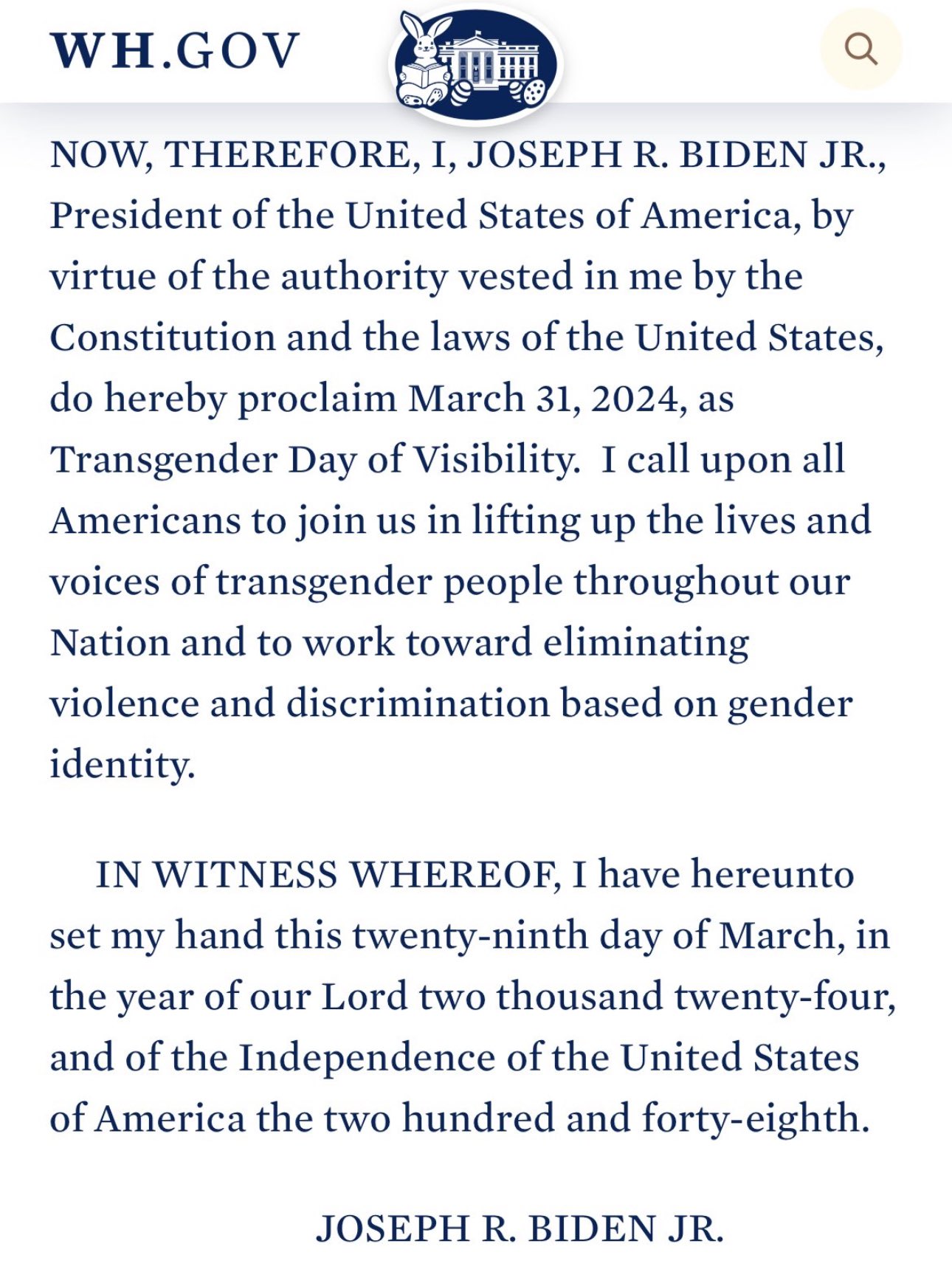 WH.GOV

NOW, THEREFORE, I, JOSEPH R. BIDEN JR., President of the United States of America, by virtue of the authority vested in me by the Constitution and the laws of the United States, do hereby proclaim March 31, 2024, as Transgender Day of Visibility. I call upon all Americans to join us in lifting up the lives and voices of transgender people throughout our Nation and to work toward eliminating violence and discrimination based on gender identity.

IN WITNESS WHEREOF, I have hereunto set my hand this twenty-ninth day of March, in the year of our Lord two thousand twenty-four, and of the Independence of the United States of America the two hundred and forty-eighth.

JOSEPH R. BIDEN JR.